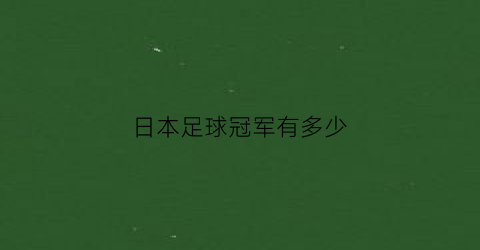 日本足球冠军有多少